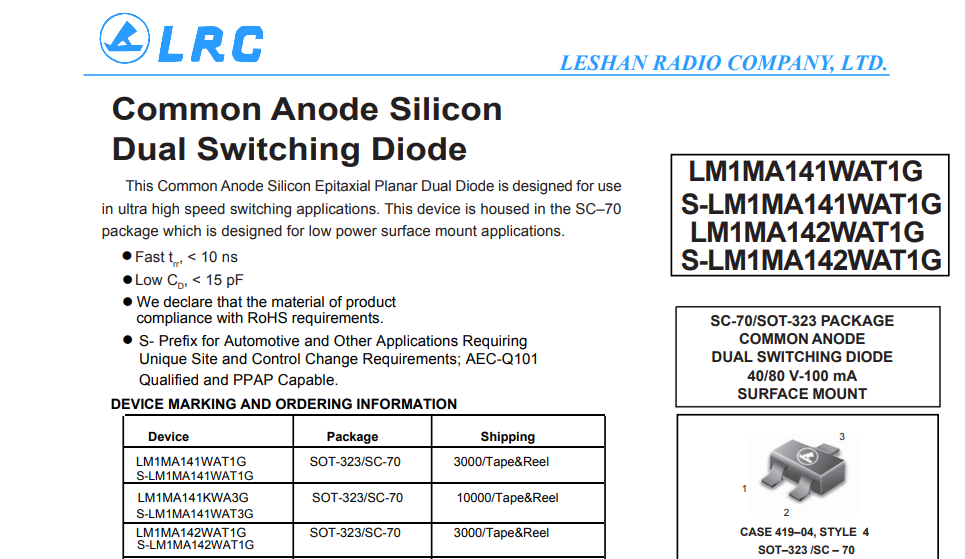 LRC

LESHAN RADIO COMPANY, LTD.

Common Anode Silicon Dual Switching Diode

This Common Anode Silicon Epitaxial Planar Dual Diode is designed for use in ultra high speed switching applications. This device is housed in the SC–70 package which is designed for low power surface mount applications.

• Fast $t_{rr}$, < 10 ns
• Low $C_D$, < 15 pF
• We declare that the material of product compliance with RoHS requirements.
• S- Prefix for Automotive and Other Applications Requiring Unique Site and Control Change Requirements; AEC-Q101 Qualified and PPAP Capable.

DEVICE MARKING AND ORDERING INFORMATION

| Device | Package | Shipping |
|---|---|---|
| LM1MA141WAT1G S-LM1MA141WAT1G | SOT-323/SC-70 | 3000/Tape&Reel |
| LM1MA141KWA3G S-LM1MA141WAT3G | SOT-323/SC-70 | 10000/Tape&Reel |
| LM1MA142WAT1G S-LM1MA142WAT1G | SOT-323/SC-70 | 3000/Tape&Reel |

LM1MA141WAT1G
S-LM1MA141WAT1G
LM1MA142WAT1G
S-LM1MA142WAT1G

SC-70/SOT-323 PACKAGE
COMMON ANODE
DUAL SWITCHING DIODE
40/80 V-100 mA
SURFACE MOUNT

3
1
2

CASE 419–04, STYLE 4
SOT–323 /SC – 70